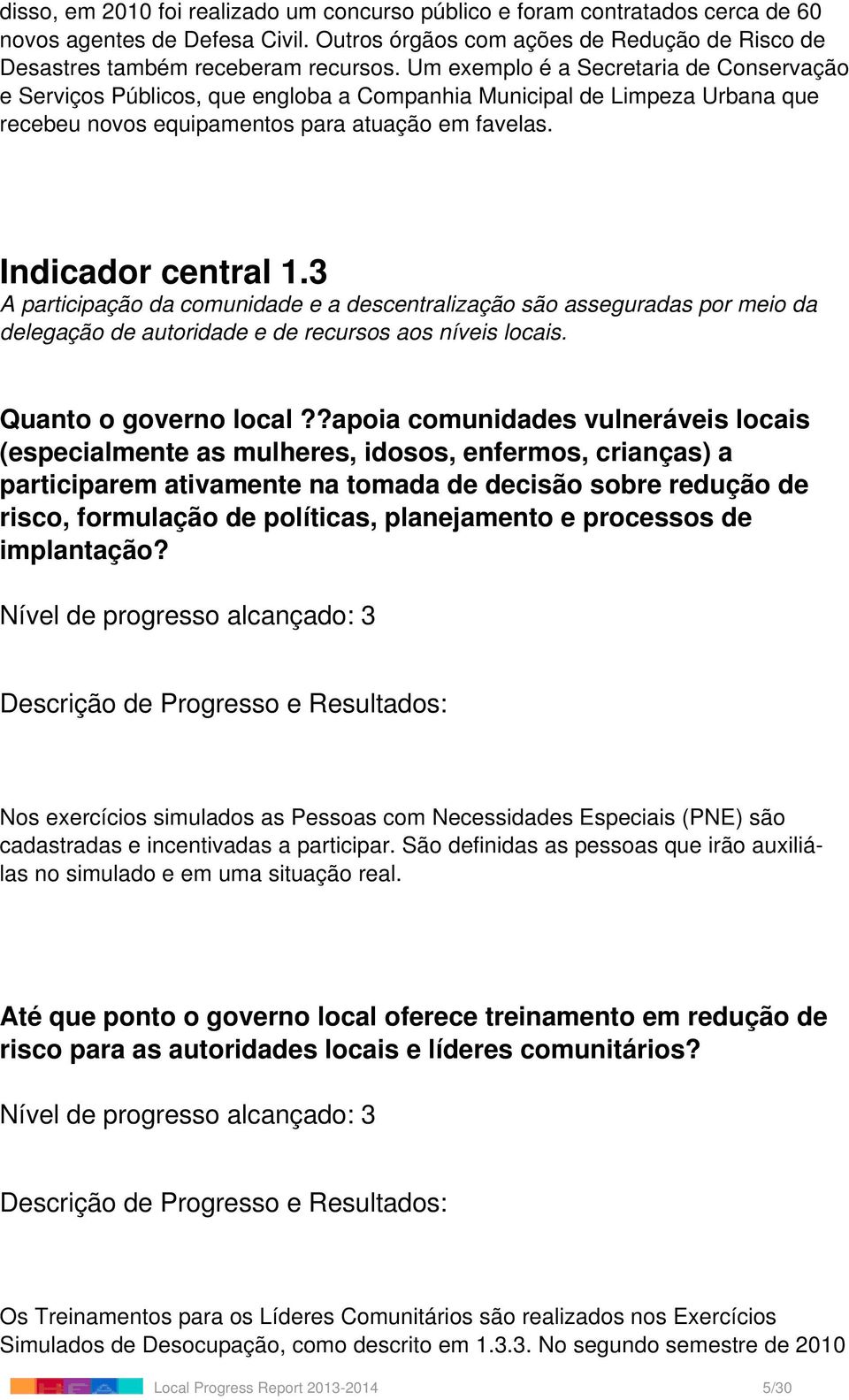 disso, em 2010 foi realizado um concurso público e foram contratados cerca de 60 novos agentes de Defesa Civil. Outros órgãos com ações de Redução de Risco de Desastres também receberam recursos. Um exemplo é a Secretaria de Conservação e Serviços Públicos, que engloba a Companhia Municipal de Limpeza Urbana que recebeu novos equipamentos para atuação em favelas.

Indicador central 1.3
A participação da comunidade e a descentralização são asseguradas por meio da delegação de autoridade e de recursos aos níveis locais.

Quanto o governo local ??apoia comunidades vulneráveis locais (especialmente as mulheres, idosos, enfermos, crianças) a participarem ativamente na tomada de decisão sobre redução de risco, formulação de políticas, planejamento e processos de implantação?

Nível de progresso alcançado: 3

Descrição de Progresso e Resultados:

Nos exercícios simulados as Pessoas com Necessidades Especiais (PNE) são cadastradas e incentivadas a participar. São definidas as pessoas que irão auxiliá-las no simulado e em uma situação real.

Até que ponto o governo local oferece treinamento em redução de risco para as autoridades locais e líderes comunitários?

Nível de progresso alcançado: 3

Descrição de Progresso e Resultados:

Os Treinamentos para os Líderes Comunitários são realizados nos Exercícios Simulados de Desocupação, como descrito em 1.3.3. No segundo semestre de 2010

Local Progress Report 2013-2014 5/30